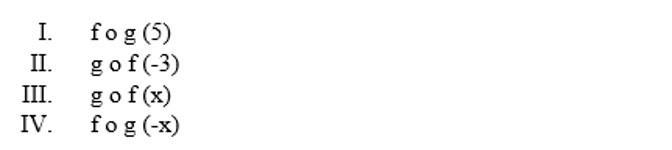 I. f o g (5)
II. g o f (-3)
III. g o f (x)
IV. f o g (-x)